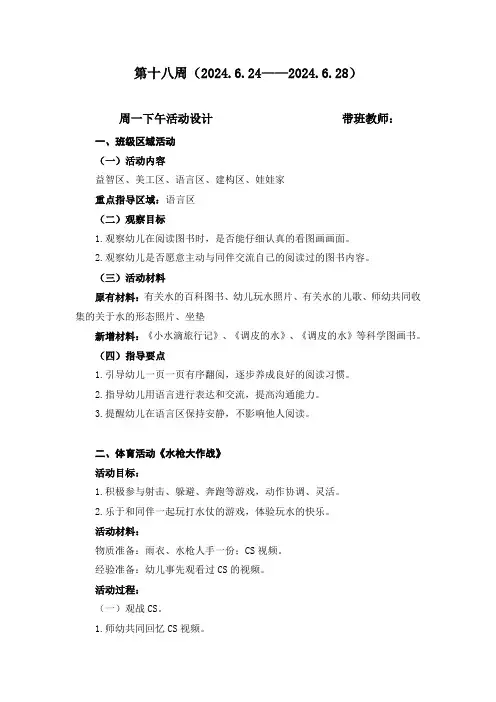 第十八周（2024.6.24——2024.6.28）

周一下午活动设计　　　　　　带班教师：

一、班级区域活动

（一）活动内容

益智区、美工区、语言区、建构区、娃娃家

重点指导区域：语言区

（二）观察目标

1.观察幼儿在阅读图书时，是否能仔细认真的看图画画面。

2.观察幼儿是否愿意主动与同伴交流自己的阅读过的图书内容。

（三）活动材料

原有材料：有关水的百科图书、幼儿玩水照片、有关水的儿歌、师幼共同收集的关于水的形态照片、坐垫

新增材料：《小水滴旅行记》、《调皮的水》、《调皮的水》等科学图画书。

（四）指导要点

1.引导幼儿一页一页有序翻阅，逐步养成良好的阅读习惯。

2.指导幼儿用语言进行表达和交流，提高沟通能力。

3.提醒幼儿在语言区保持安静，不影响他人阅读。

二、体育活动《水枪大作战》

活动目标：

1.积极参与射击、躲避、奔跑等游戏，动作协调、灵活。

2.乐于和同伴一起玩打水仗的游戏，体验玩水的快乐。

活动材料：

物质准备：雨衣、水枪人手一份；CS视频。

经验准备：幼儿事先观看过CS的视频。

活动过程：

（一）观战CS。

1.师幼共同回忆CS视频。